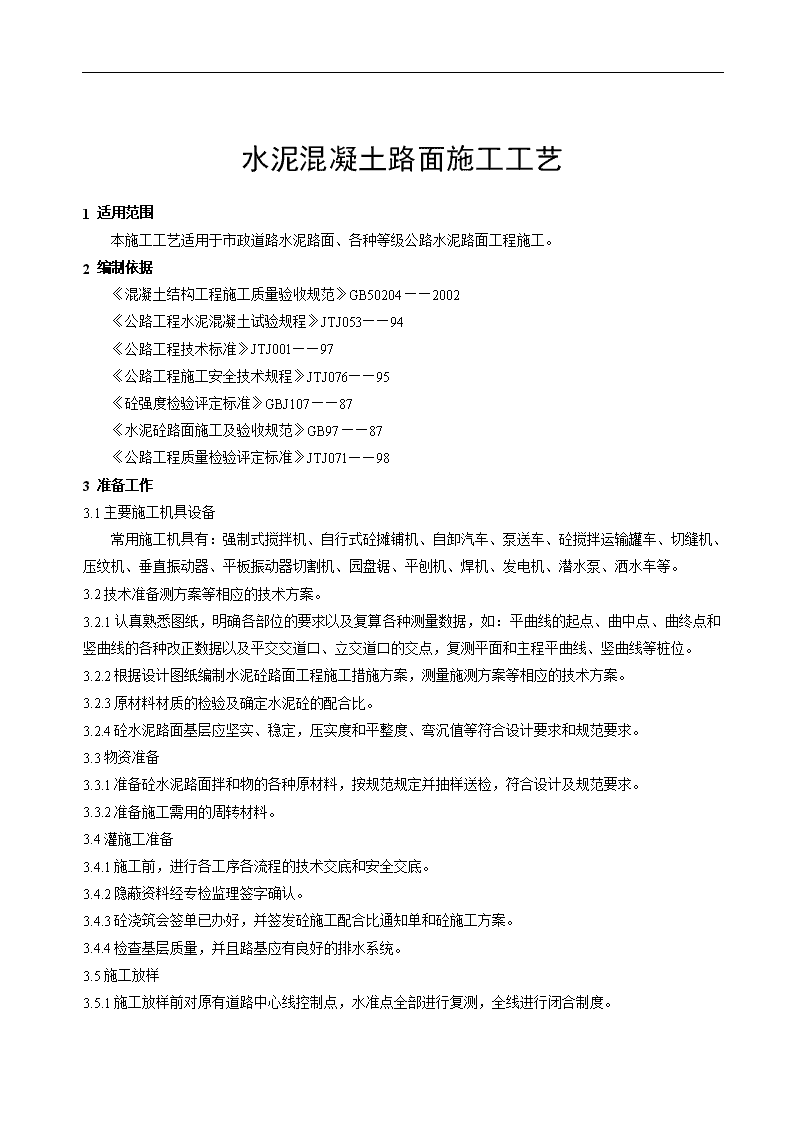 水泥混凝土路面施工工艺

1 适用范围

本施工工艺适用于市政道路水泥路面、各种等级公路水泥路面工程施工。

2 编制依据

《混凝土结构工程施工质量验收规范》GB50204——2002

《公路工程水泥混凝土试验规程》JTJ053——94

《公路工程技术标准》JTJ001——97

《公路工程施工安全技术规程》JTJ076——95

《砼强度检验评定标准》GBJ107——87

《水泥砼路面施工及验收规范》GB97——87

《公路工程质量检验评定标准》JTJ071——98

3 准备工作

3.1 主要施工机具设备

常用施工机具有：强制式搅拌机、自行式砼摊铺机、自卸汽车、泵送车、砼搅拌运输罐车、切缝机、压纹机、垂直振动器、平板振动器切割机、园盘锯、平刨机、焊机、发电机、潜水泵、洒水车等。

3.2 技术准备测方案等相应的技术方案。

3.2.1 认真熟悉图纸，明确各部位的要求以及复算各种测量数据，如：平曲线的起点、曲中点、曲终点和竖曲线的各种改正数据以及平交交道口、立交道口的交点，复测平面和主程平曲线、竖曲线等桩位。

3.2.2 根据设计图纸编制水泥砼路面工程施工措施方案，测量施测方案等相应的技术方案。

3.2.3 原材料材质的检验及确定水泥砼的配合比。

3.2.4 砼水泥路面基层应坚实、稳定，压实度和平整度、弯沉值等符合设计要求和规范要求。

3.3 物资准备

3.3.1 准备砼水泥路面拌和物的各种原材料，按规范规定并抽样送检，符合设计及规范要求。

3.3.2 准备施工需用的周转材料。

3.4 灌施工准备

3.4.1 施工前，进行各工序各流程的技术交底和安全交底。

3.4.2 隐蔽资料经专检监理签字确认。

3.4.3 砼浇筑会签单已办好，并签发砼施工配合比通知单和砼施工方案。

3.4.4 检查基层质量，并且路基应有良好的排水系统。

3.5 施工放样

3.5.1 施工放样前对原有道路中心线控制点，水准点全部进行复测，全线进行闭合制度。